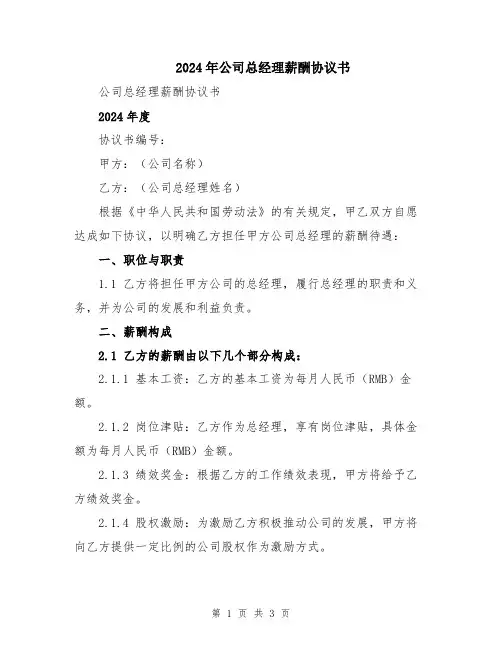 2024年公司总经理薪酬协议书

公司总经理薪酬协议书

2024年度

协议书编号：

甲方：（公司名称）

乙方：（公司总经理姓名）

根据《中华人民共和国劳动法》的有关规定，甲乙双方自愿达成如下协议，以明确乙方担任甲方公司总经理的薪酬待遇：

一、职位与职责

1.1 乙方将担任甲方公司的总经理，履行总经理的职责和义务，并为公司的发展和利益负责。

二、薪酬构成

2.1 乙方的薪酬由以下几个部分构成：

2.1.1 基本工资：乙方的基本工资为每月人民币（RMB）金额。

2.1.2 岗位津贴：乙方作为总经理，享有岗位津贴，具体金额为每月人民币（RMB）金额。

2.1.3 绩效奖金：根据乙方的工作绩效表现，甲方将给予乙方绩效奖金。

2.1.4 股权激励：为激励乙方积极推动公司的发展，甲方将向乙方提供一定比例的公司股权作为激励方式。

第 1 页 共 3 页